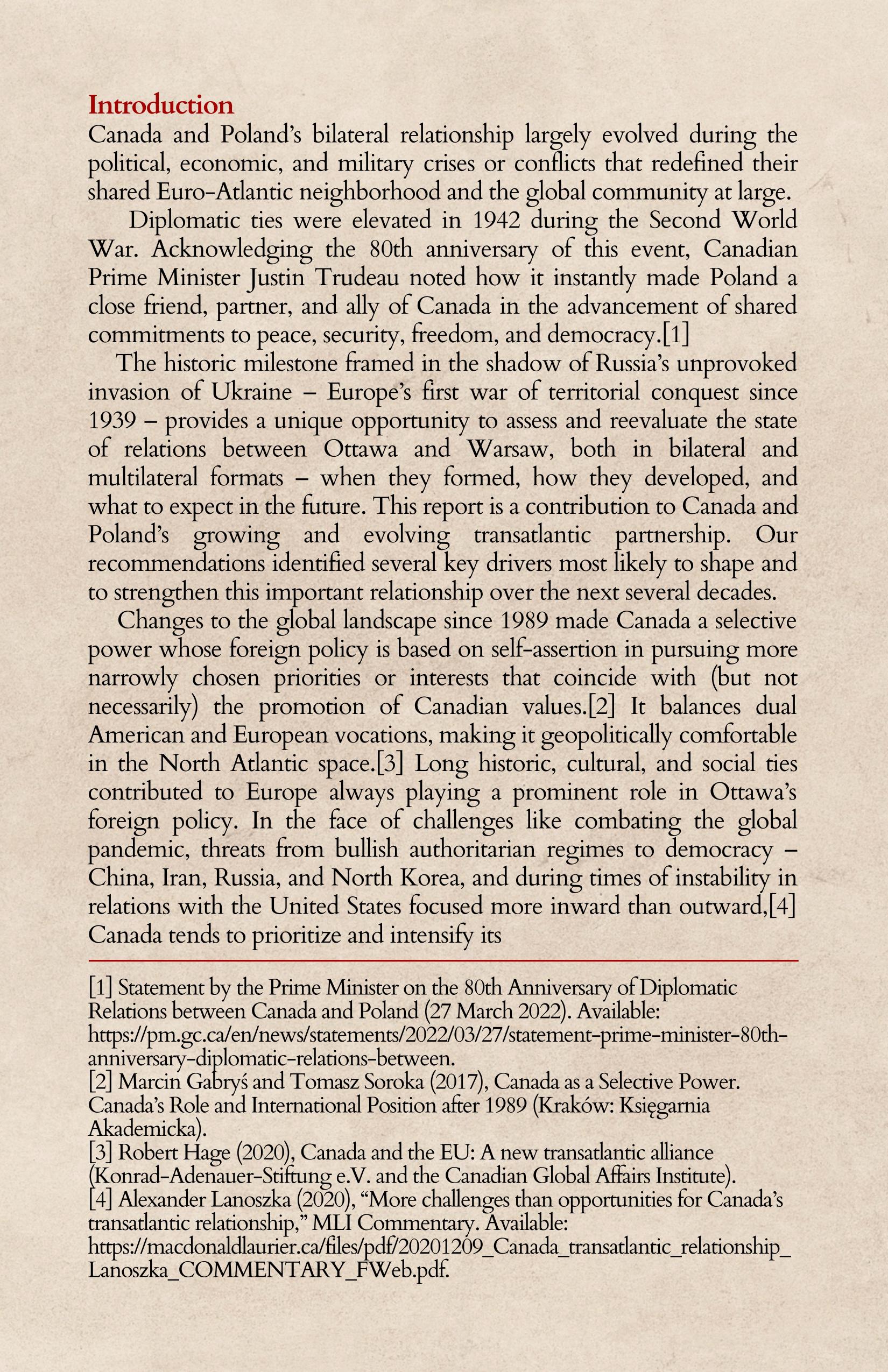 Introduction

Canada and Poland's bilateral relationship largely evolved during the political, economic, and military crises or conflicts that redefined their shared Euro-Atlantic neighborhood and the global community at large.

Diplomatic ties were elevated in 1942 during the Second World War. Acknowledging the 80th anniversary of this event, Canadian Prime Minister Justin Trudeau noted how it instantly made Poland a close friend, partner, and ally of Canada in the advancement of shared commitments to peace, security, freedom, and democracy.[1]

The historic milestone framed in the shadow of Russia's unprovoked invasion of Ukraine – Europe's first war of territorial conquest since 1939 – provides a unique opportunity to assess and reevaluate the state of relations between Ottawa and Warsaw, both in bilateral and multilateral formats – when they formed, how they developed, and what to expect in the future. This report is a contribution to Canada and Poland's growing and evolving transatlantic partnership. Our recommendations identified several key drivers most likely to shape and to strengthen this important relationship over the next several decades.

Changes to the global landscape since 1989 made Canada a selective power whose foreign policy is based on self-assertion in pursuing more narrowly chosen priorities or interests that coincide with (but not necessarily) the promotion of Canadian values.[2] It balances dual American and European vocations, making it geopolitically comfortable in the North Atlantic space.[3] Long historic, cultural, and social ties contributed to Europe always playing a prominent role in Ottawa's foreign policy. In the face of challenges like combating the global pandemic, threats from bullish authoritarian regimes to democracy – China, Iran, Russia, and North Korea, and during times of instability in relations with the United States focused more inward than outward,[4] Canada tends to prioritize and intensify its

[1] Statement by the Prime Minister on the 80th Anniversary of Diplomatic Relations between Canada and Poland (27 March 2022). Available: https://pm.gc.ca/en/news/statements/2022/03/27/statement-prime-minister-80th-anniversary-diplomatic-relations-between.
[2] Marcin Gabryś and Tomasz Soroka (2017), Canada as a Selective Power. Canada's Role and International Position after 1989 (Kraków: Księgarnia Akademicka).
[3] Robert Hage (2020), Canada and the EU: A new transatlantic alliance (Konrad-Adenauer-Stiftung e.V. and the Canadian Global Affairs Institute).
[4] Alexander Lanoszka (2020), "More challenges than opportunities for Canada's transatlantic relationship," MLI Commentary. Available: https://macdonaldlaurier.ca/files/pdf/20201209_Canada_transatlantic_relationship_Lanoszka_COMMENTARY_FWeb.pdf.